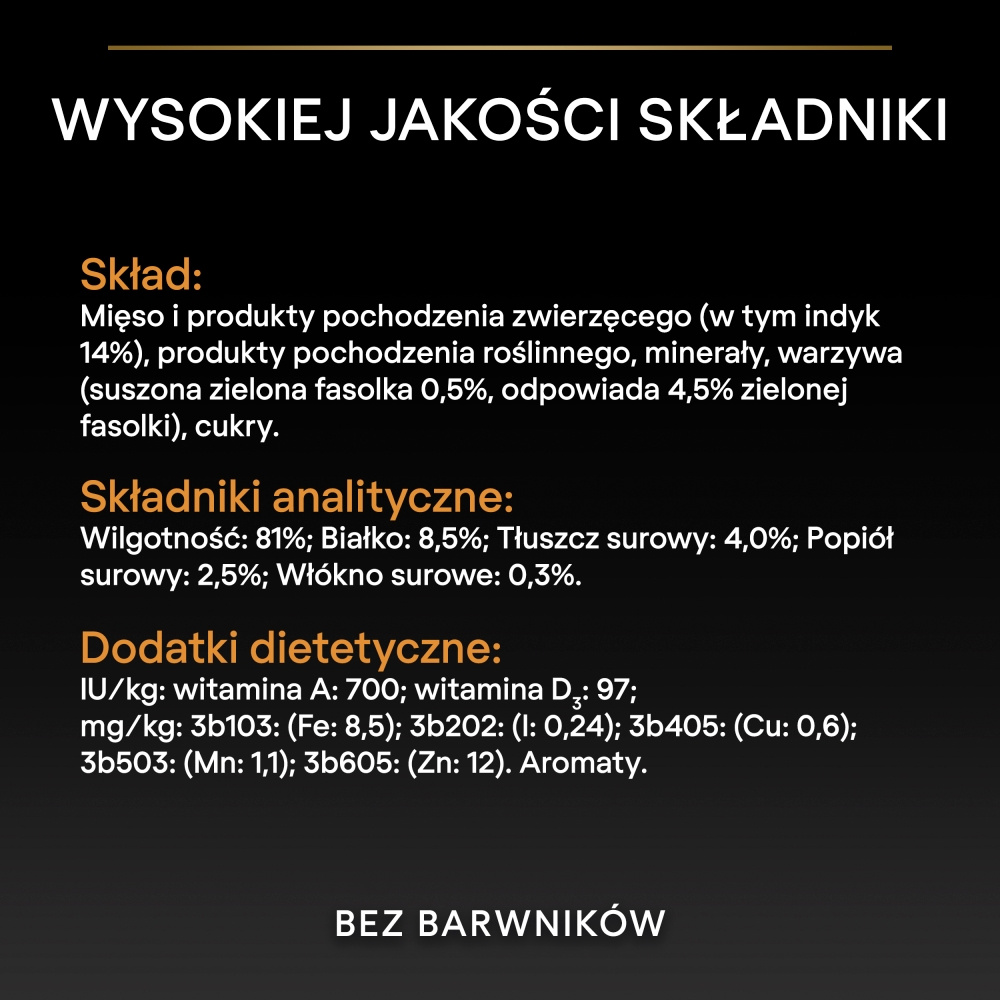 WYSOKIEJ JAKOŚCI SKŁADNIKI

Skład:
Mięso i produkty pochodzenia zwierzęcego (w tym indyk 14%), produkty pochodzenia roślinnego, minerały, warzywa (suszona zielona fasolka 0,5%, odpowiada 4,5% zielonej fasolki), cukry.

Składniki analityczne:
Wilgotność: 81%; Białko: 8,5%; Tłuszcz surowy: 4,0%; Popiół surowy: 2,5%; Włókno surowe: 0,3%.

Dodatki dietetyczne:
IU/kg: witamina A: 700; witamina $D_3$: 97;
mg/kg: 3b103: (Fe: 8,5); 3b202: (I: 0,24); 3b405: (Cu: 0,6); 3b503: (Mn: 1,1); 3b605: (Zn: 12). Aromaty.

BEZ BARWNIKÓW